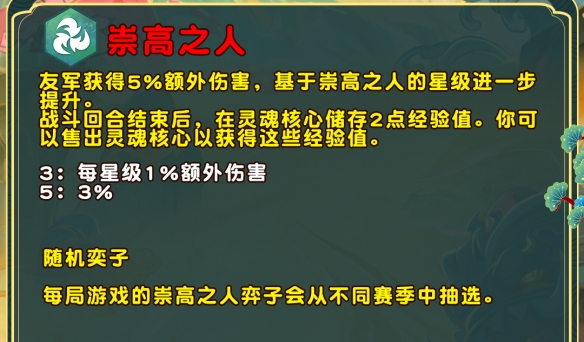 崇高之人

友军获得5%额外伤害，基于崇高之人的星级进一步提升。
战斗回合结束后，在灵魂核心储存2点经验值。你可以售出灵魂核心以获得这些经验值。

3：每星级1%额外伤害
5：3%

随机奕子

每局游戏的崇高之人弈子会从不同赛季中抽选。